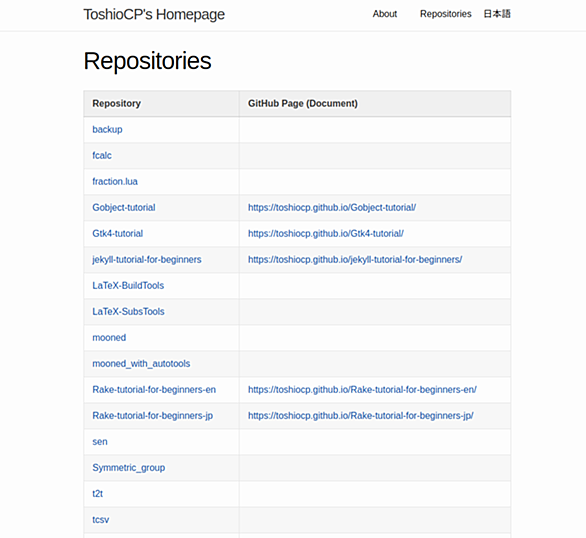 ToshioCP's Homepage

About Repositories 日本語

Repositories

| Repository | GitHub Page (Document) |
|---|---|
| backup | |
| fcalc | |
| fraction.lua | |
| Gobject-tutorial | https://toshiocp.github.io/Gobject-tutorial/ |
| Gtk4-tutorial | https://toshiocp.github.io/Gtk4-tutorial/ |
| jekyll-tutorial-for-beginners | https://toshiocp.github.io/jekyll-tutorial-for-beginners/ |
| LaTeX-BuildTools | |
| LaTeX-SubsTools | |
| mooned | |
| mooned_with_autotools | |
| Rake-tutorial-for-beginners-en | https://toshiocp.github.io/Rake-tutorial-for-beginners-en/ |
| Rake-tutorial-for-beginners-jp | https://toshiocp.github.io/Rake-tutorial-for-beginners-jp/ |
| sen | |
| Symmetric_group | |
| t2t | |
| tcsv | |